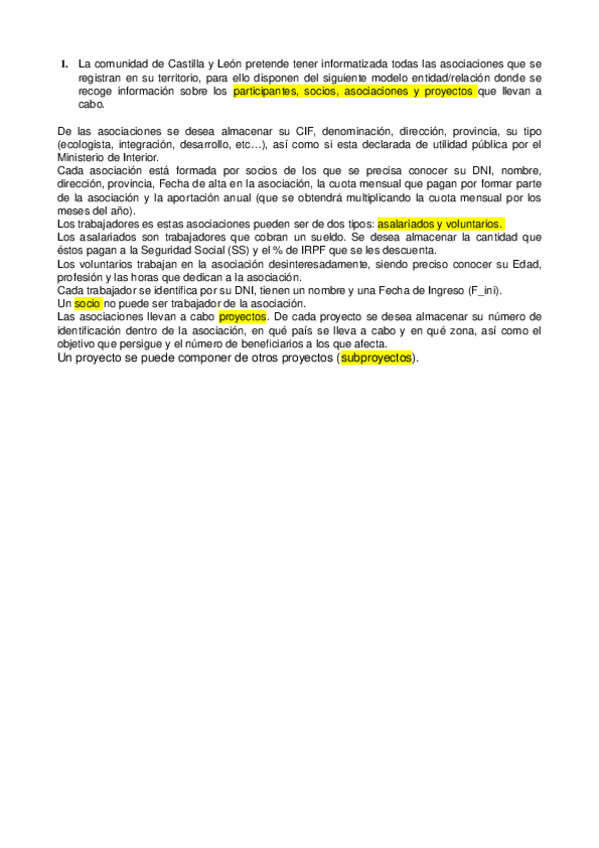 1. La comunidad de Castilla y León pretende tener informatizada todas las asociaciones que se registran en su territorio, para ello disponen del siguiente modelo entidad/relación donde se recoge información sobre los participantes, socios, asociaciones y proyectos que llevan a cabo.

De las asociaciones se desea almacenar su CIF, denominación, dirección, provincia, su tipo (ecologista, integración, desarrollo, etc…), así como si esta declarada de utilidad pública por el Ministerio de Interior.
Cada asociación está formada por socios de los que se precisa conocer su DNI, nombre, dirección, provincia, Fecha de alta en la asociación, la cuota mensual que pagan por formar parte de la asociación y la aportación anual (que se obtendrá multiplicando la cuota mensual por los meses del año).
Los trabajadores es estas asociaciones pueden ser de dos tipos: asalariados y voluntarios.
Los asalariados son trabajadores que cobran un sueldo. Se desea almacenar la cantidad que éstos pagan a la Seguridad Social (SS) y el % de IRPF que se les descuenta.
Los voluntarios trabajan en la asociación desinteresadamente, siendo preciso conocer su Edad, profesión y las horas que dedican a la asociación.
Cada trabajador se identifica por su DNI, tienen un nombre y una Fecha de Ingreso (F_ini).
Un socio no puede ser trabajador de la asociación.
Las asociaciones llevan a cabo proyectos. De cada proyecto se desea almacenar su número de identificación dentro de la asociación, en qué país se lleva a cabo y en qué zona, así como el objetivo que persigue y el número de beneficiarios a los que afecta.
Un proyecto se puede componer de otros proyectos (subproyectos).